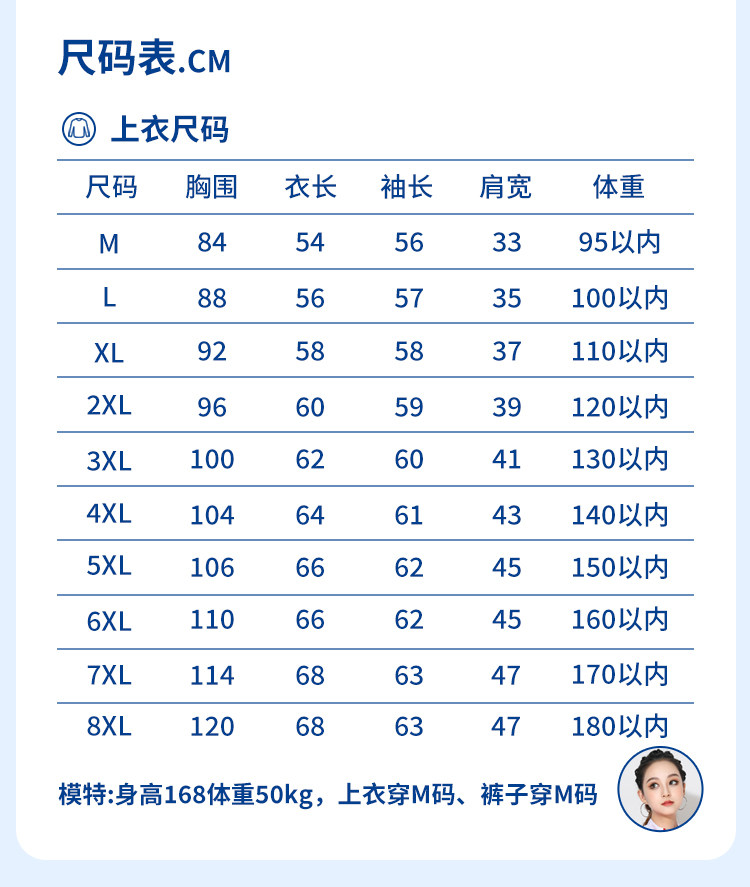 尺码表.CM

上衣尺码

| 尺码 | 胸围 | 衣长 | 袖长 | 肩宽 | 体重 |
|---|---|---|---|---|---|
| M | 84 | 54 | 56 | 33 | 95以内 |
| L | 88 | 56 | 57 | 35 | 100以内 |
| XL | 92 | 58 | 58 | 37 | 110以内 |
| 2XL | 96 | 60 | 59 | 39 | 120以内 |
| 3XL | 100 | 62 | 60 | 41 | 130以内 |
| 4XL | 104 | 64 | 61 | 43 | 140以内 |
| 5XL | 106 | 66 | 62 | 45 | 150以内 |
| 6XL | 110 | 66 | 62 | 45 | 160以内 |
| 7XL | 114 | 68 | 63 | 47 | 170以内 |
| 8XL | 120 | 68 | 63 | 47 | 180以内 |

模特:身高168体重50kg，上衣穿M码、裤子穿M码